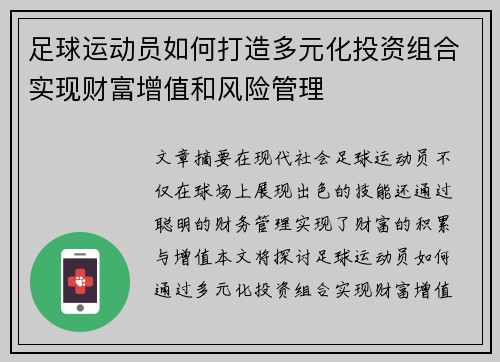 足球运动员如何打造多元化投资组合实现财富增值和风险管理

文章摘要在现代社会足球运动员不仅在球场上展现出色的技能还通过聪明的财务管理实现了财富的积累与增值本文将探讨足球运动员如何通过多元化投资组合实现财富增值